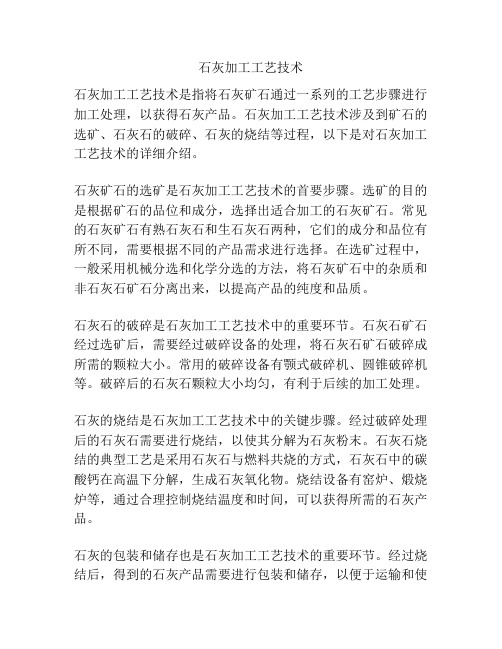 石灰加工工艺技术

石灰加工工艺技术是指将石灰矿石通过一系列的工艺步骤进行加工处理，以获得石灰产品。石灰加工工艺技术涉及到矿石的选矿、石灰石的破碎、石灰的烧结等过程，以下是对石灰加工工艺技术的详细介绍。

石灰矿石的选矿是石灰加工工艺技术的首要步骤。选矿的目的是根据矿石的品位和成分，选择出适合加工的石灰矿石。常见的石灰矿石有熟石灰石和生石灰石两种，它们的成分和品位有所不同，需要根据不同的产品需求进行选择。在选矿过程中，一般采用机械分选和化学分选的方法，将石灰矿石中的杂质和非石灰石矿石分离出来，以提高产品的纯度和品质。

石灰石的破碎是石灰加工工艺技术中的重要环节。石灰石矿石经过选矿后，需要经过破碎设备的处理，将石灰石矿石破碎成所需的颗粒大小。常用的破碎设备有颚式破碎机、圆锥破碎机等。破碎后的石灰石颗粒大小均匀，有利于后续的加工处理。

石灰的烧结是石灰加工工艺技术中的关键步骤。经过破碎处理后的石灰石需要进行烧结，以使其分解为石灰粉末。石灰石烧结的典型工艺是采用石灰石与燃料共烧的方式，石灰石中的碳酸钙在高温下分解，生成石灰氧化物。烧结设备有窑炉、煅烧炉等，通过合理控制烧结温度和时间，可以获得所需的石灰产品。

石灰的包装和储存也是石灰加工工艺技术的重要环节。经过烧结后，得到的石灰产品需要进行包装和储存，以便于运输和使